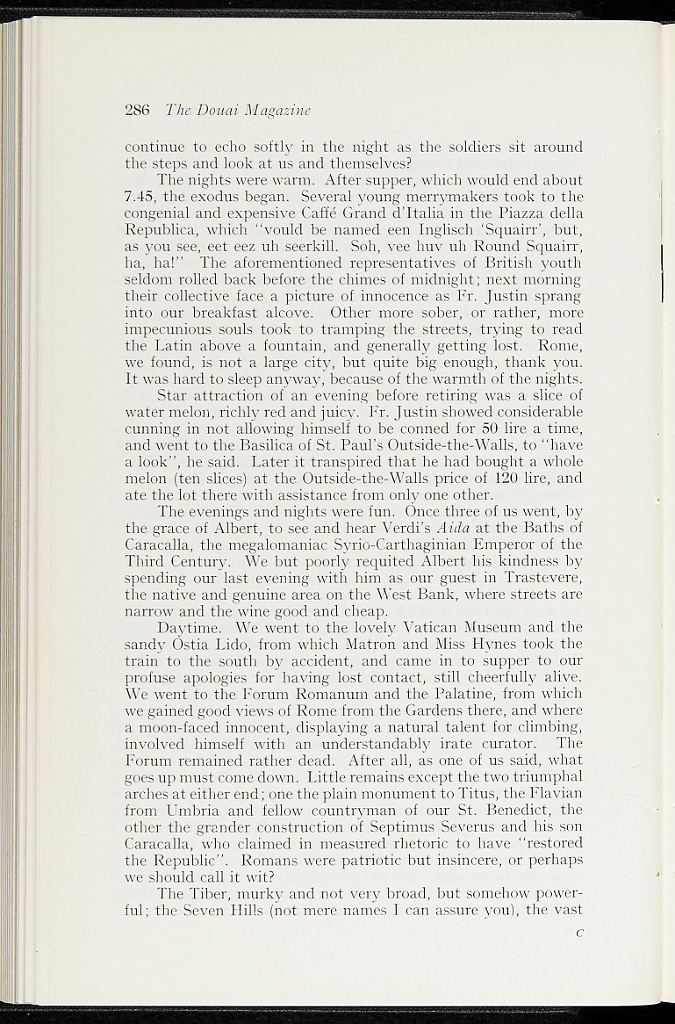 286 The Douai Magazine

continue to echo softly in the night as the soldiers sit around the steps and look at us and themselves?

The nights were warm. After supper, which would end about 7.45, the exodus began. Several young merrymakers took to the congenial and expensive Caffé Grand d'Italia in the Piazza della Republica, which "vould be named een Inglisch 'Squairr', but, as you see, eet eez uh seerkill. Soh, vee huv uh Round Squairr, ha, ha!" The aforementioned representatives of British youth seldom rolled back before the chimes of midnight; next morning their collective face a picture of innocence as Fr. Justin sprang into our breakfast alcove. Other more sober, or rather, more impecunious souls took to tramping the streets, trying to read the Latin above a fountain, and generally getting lost. Rome, we found, is not a large city, but quite big enough, thank you. It was hard to sleep anyway, because of the warmth of the nights.

Star attraction of an evening before retiring was a slice of water melon, richly red and juicy. Fr. Justin showed considerable cunning in not allowing himself to be conned for 50 lire a time, and went to the Basilica of St. Paul's Outside-the-Walls, to "have a look", he said. Later it transpired that he had bought a whole melon (ten slices) at the Outside-the-Walls price of 120 lire, and ate the lot there with assistance from only one other.

The evenings and nights were fun. Once three of us went, by the grace of Albert, to see and hear Verdi's Aida at the Baths of Caracalla, the megalomaniac Syrio-Carthaginian Emperor of the Third Century. We but poorly requited Albert his kindness by spending our last evening with him as our guest in Trastevere, the native and genuine area on the West Bank, where streets are narrow and the wine good and cheap.

Daytime. We went to the lovely Vatican Museum and the sandy Ostia Lido, from which Matron and Miss Hynes took the train to the south by accident, and came in to supper to our profuse apologies for having lost contact, still cheerfully alive. We went to the Forum Romanum and the Palatine, from which we gained good views of Rome from the Gardens there, and where a moon-faced innocent, displaying a natural talent for climbing, involved himself with an understandably irate curator. The Forum remained rather dead. After all, as one of us said, what goes up must come down. Little remains except the two triumphal arches at either end; one the plain monument to Titus, the Flavian from Umbria and fellow countryman of our St. Benedict, the other the grander construction of Septimus Severus and his son Caracalla, who claimed in measured rhetoric to have "restored the Republic". Romans were patriotic but insincere, or perhaps we should call it wit?

The Tiber, murky and not very broad, but somehow powerful; the Seven Hills (not mere names I can assure you), the vast

C